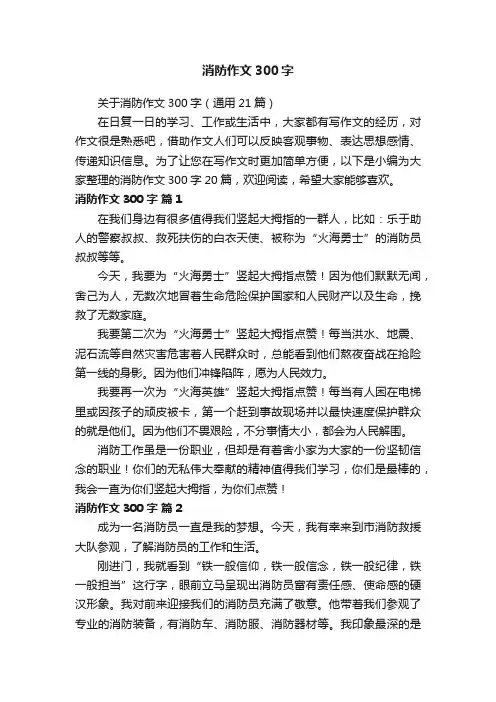 消防作文 300 字

关于消防作文 300 字（通用 21 篇）

在日复一日的学习、工作或生活中，大家都有写作文的经历，对作文很是熟悉吧，借助作文人们可以反映客观事物、表达思想感情、传递知识信息。为了让您在写作文时更加简单方便，以下是小编为大家整理的消防作文 300 字 20 篇，欢迎阅读，希望大家能够喜欢。

消防作文 300 字 篇 1

在我们身边有很多值得我们竖起大拇指的一群人，比如：乐于助人的警察叔叔、救死扶伤的白衣天使、被称为“火海勇士”的消防员叔叔等等。

今天，我要为“火海勇士”竖起大拇指点赞！因为他们默默无闻，舍己为人，无数次地冒着生命危险保护国家和人民财产以及生命，挽救了无数家庭。

我要第二次为“火海勇士”竖起大拇指点赞！每当洪水、地震、泥石流等自然灾害危害着人民群众时，总能看到他们熬夜奋战在抢险第一线的身影。因为他们冲锋陷阵，愿为人民效力。

我要再一次为“火海英雄”竖起大拇指点赞！每当有人困在电梯里或因孩子的顽皮被卡，第一个赶到事故现场并以最快速度保护群众的就是他们。因为他们不畏艰险，不分事情大小，都会为人民解围。

消防工作虽是一份职业，但却是有着舍小家为大家的一份坚韧信念的职业！你们的无私伟大奉献的精神值得我们学习，你们是最棒的，我会一直为你们竖起大拇指，为你们点赞！

消防作文 300 字 篇 2

成为一名消防员一直是我的梦想。今天，我有幸来到市消防救援大队参观，了解消防员的工作和生活。

刚进门，我就看到“铁一般信仰，铁一般信念，铁一般纪律，铁一般担当”这行字，眼前立马呈现出消防员富有责任感、使命感的硬汉形象。我对前来迎接我们的消防员充满了敬意。他带着我们参观了专业的消防装备，有消防车、消防服、消防器材等。我印象最深的是